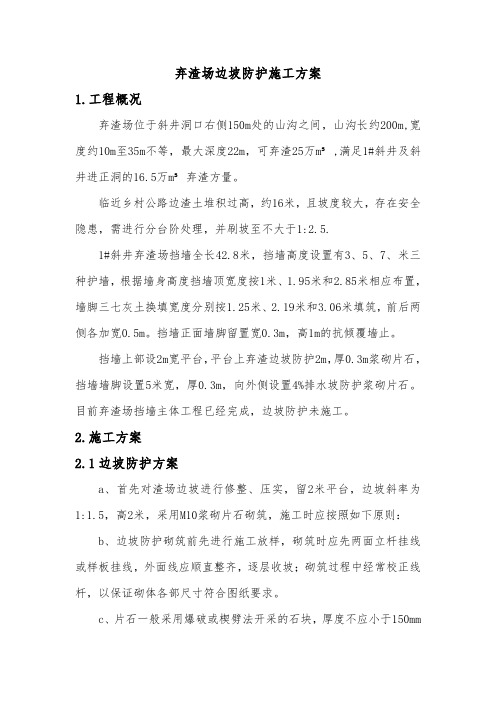 弃渣场边坡防护施工方案

1.工程概况

弃渣场位于斜井洞口右侧150m处的山沟之间，山沟长约200m,宽度约10m至35m不等，最大深度22m，可弃渣25万m³ ,满足1#斜井及斜井进正洞的16.5万m³ 弃渣方量。

临近乡村公路边渣土堆积过高，约16米，且坡度较大，存在安全隐患，需进行分台阶处理，并刷坡至不大于1:2.5.

1#斜井弃渣场挡墙全长42.8米，挡墙高度设置有3、5、7、米三种护墙，根据墙身高度挡墙顶宽度按1米、1.95米和2.85米相应布置，墙脚三七灰土换填宽度分别按1.25米、2.19米和3.06米填筑，前后两侧各加宽0.5m。挡墙正面墙脚留置宽0.3m，高1m的抗倾覆墙止。

挡墙上部设2m宽平台，平台上弃渣边坡防护2m,厚0.3m浆砌片石，挡墙墙脚设置5米宽，厚0.3m，向外侧设置4%排水坡防护浆砌片石。目前弃渣场挡墙主体工程已经完成，边坡防护未施工。

2.施工方案

2.1边坡防护方案

a、首先对渣场边坡进行修整、压实，留2米平台，边坡斜率为1:1.5，高2米，采用M10浆砌片石砌筑，施工时应按照如下原则：

b、边坡防护砌筑前先进行施工放样，砌筑时应先两面立杆挂线或样板挂线，外面线应顺直整齐，逐层收坡；砌筑过程中经常校正线杆，以保证砌体各部尺寸符合图纸要求。

c、片石一般采用爆破或楔劈法开采的石块，厚度不应小于150mm